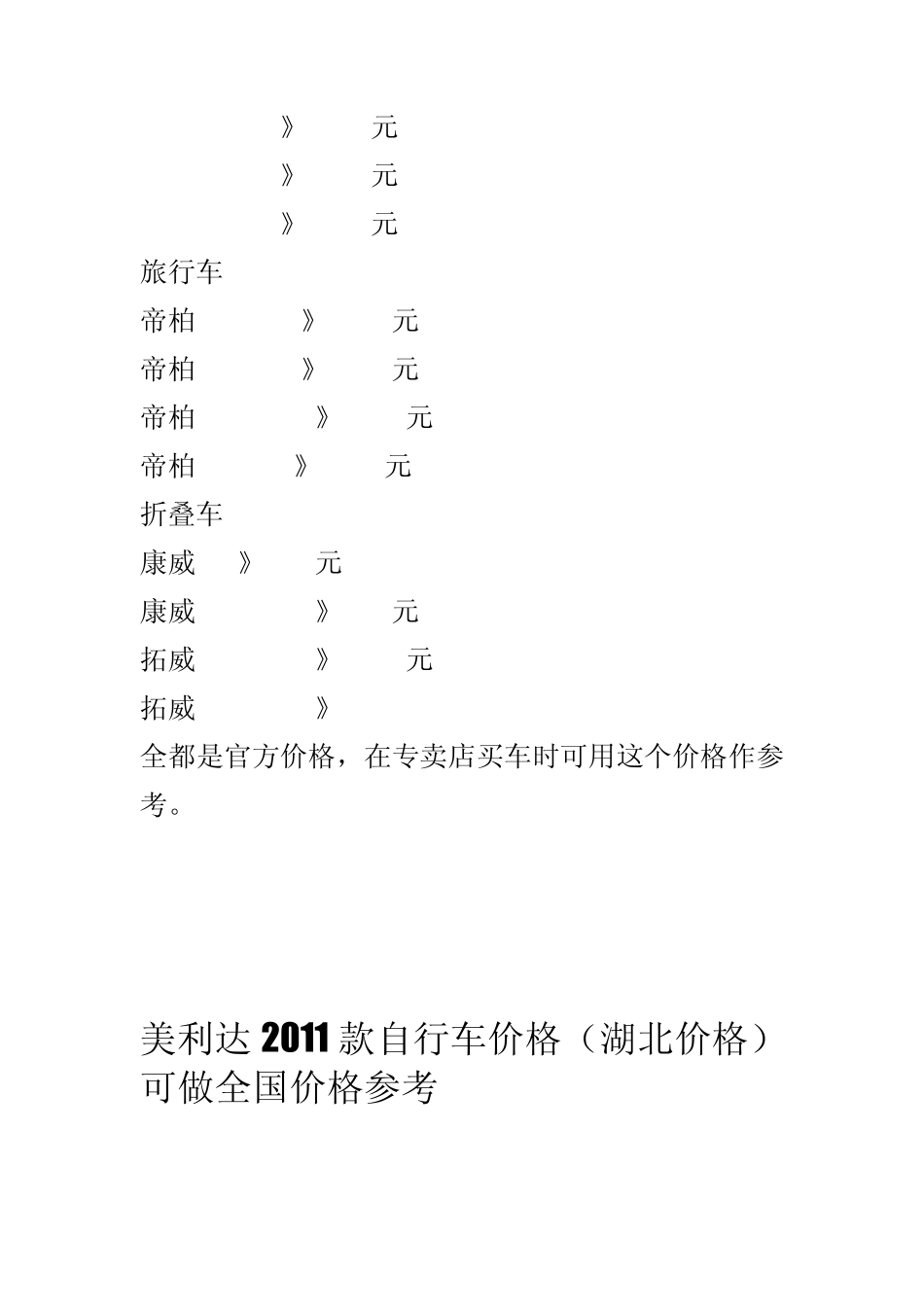 》 元
》 元
》 元
旅行车
帝柏 》 元
帝柏 》 元
帝柏 》 元
帝柏 》 元
折叠车
康威 》 元
康威 》 元
拓威 》 元
拓威 》
全都是官方价格，在专卖店买车时可用这个价格作参考。

美利达 2011 款自行车价格（湖北价格）可做全国价格参考